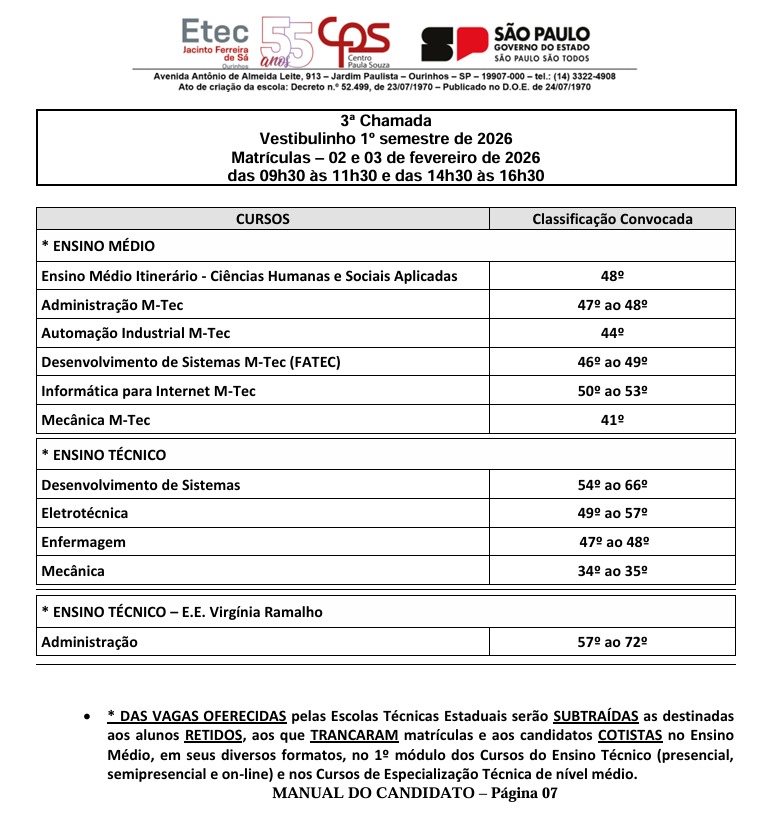 Etec Jacinto Ferreira de Sá Ourinhos
55 anos
CPS Centro Paula Souza
SÃO PAULO GOVERNO DO ESTADO SÃO PAULO SÃO TODOS
Avenida Antônio de Almeida Leite, 913 – Jardim Paulista – Ourinhos – SP – 19907-000 – tel.: (14) 3322-4908
Ato de criação da escola: Decreto n.º 52.499, de 23/07/1970 – Publicado no D.O.E. de 24/07/1970

3ª Chamada
Vestibulinho 1º semestre de 2026
Matrículas – 02 e 03 de fevereiro de 2026
das 09h30 às 11h30 e das 14h30 às 16h30

| CURSOS | Classificação Convocada |
|---|---|
| * ENSINO MÉDIO | |
| Ensino Médio Itinerário - Ciências Humanas e Sociais Aplicadas | 48º |
| Administração M-Tec | 47º ao 48º |
| Automação Industrial M-Tec | 44º |
| Desenvolvimento de Sistemas M-Tec (FATEC) | 46º ao 49º |
| Informática para Internet M-Tec | 50º ao 53º |
| Mecânica M-Tec | 41º |
| * ENSINO TÉCNICO | |
| Desenvolvimento de Sistemas | 54º ao 66º |
| Eletrotécnica | 49º ao 57º |
| Enfermagem | 47º ao 48º |
| Mecânica | 34º ao 35º |
| * ENSINO TÉCNICO – E.E. Virgínia Ramalho | |
| Administração | 57º ao 72º |

• * DAS VAGAS OFERECIDAS pelas Escolas Técnicas Estaduais serão SUBTRAÍDAS as destinadas aos alunos RETIDOS, aos que TRANCARAM matrículas e aos candidatos COTISTAS no Ensino Médio, em seus diversos formatos, no 1º módulo dos Cursos do Ensino Técnico (presencial, semipresencial e on-line) e nos Cursos de Especialização Técnica de nível médio.
MANUAL DO CANDIDATO – Página 07